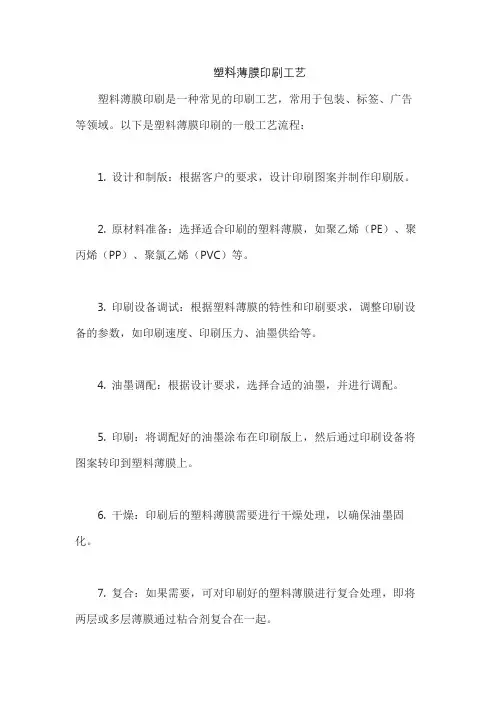 塑料薄膜印刷工艺

塑料薄膜印刷是一种常见的印刷工艺，常用于包装、标签、广告等领域。以下是塑料薄膜印刷的一般工艺流程：

1. 设计和制版：根据客户的要求，设计印刷图案并制作印刷版。

2. 原材料准备：选择适合印刷的塑料薄膜，如聚乙烯（PE）、聚丙烯（PP）、聚氯乙烯（PVC）等。

3. 印刷设备调试：根据塑料薄膜的特性和印刷要求，调整印刷设备的参数，如印刷速度、印刷压力、油墨供给等。

4. 油墨调配：根据设计要求，选择合适的油墨，并进行调配。

5. 印刷：将调配好的油墨涂布在印刷版上，然后通过印刷设备将图案转印到塑料薄膜上。

6. 干燥：印刷后的塑料薄膜需要进行干燥处理，以确保油墨固化。

7. 复合：如果需要，可对印刷好的塑料薄膜进行复合处理，即将两层或多层薄膜通过粘合剂复合在一起。